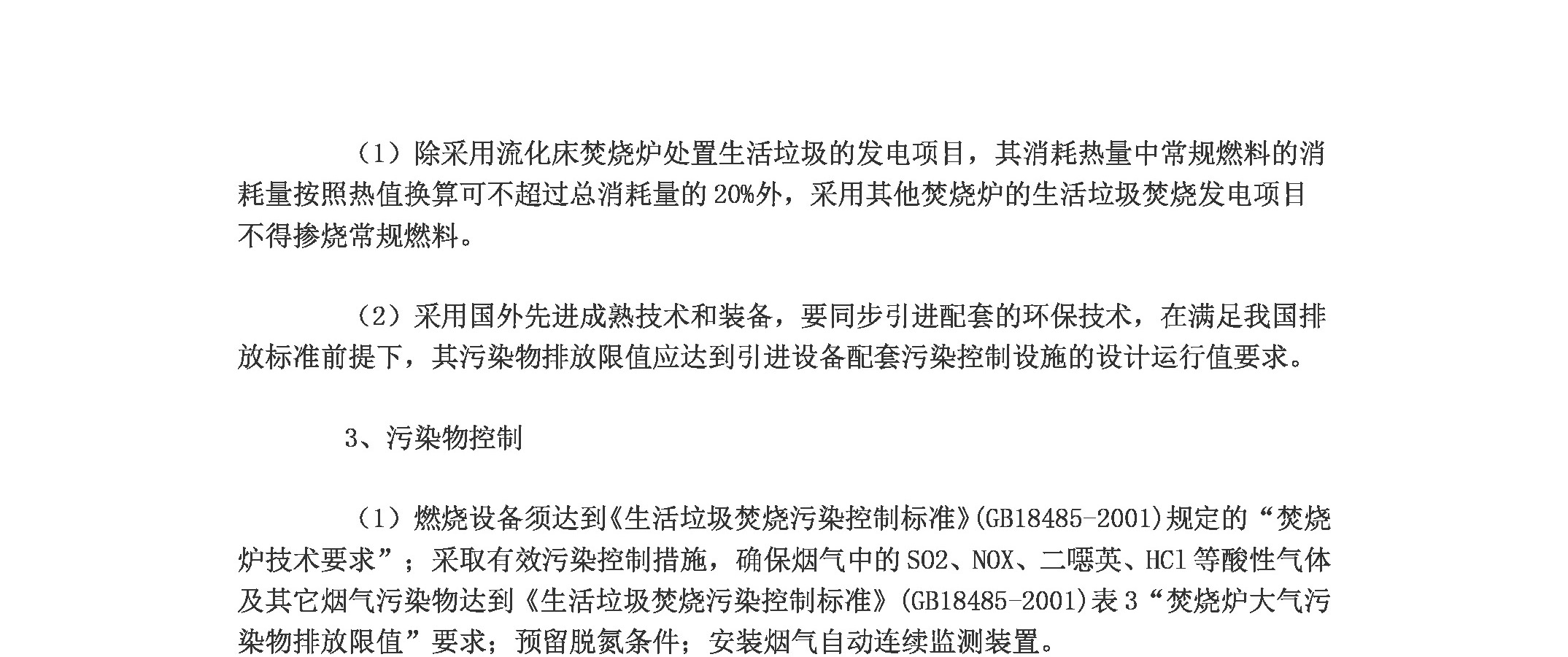 （1）除采用流化床焚烧炉处置生活垃圾的发电项目，其消耗热量中常规燃料的消耗量按照热值换算可不超过总消耗量的20%外，采用其他焚烧炉的生活垃圾焚烧发电项目不得掺烧常规燃料。

（2）采用国外先进成熟技术和装备，要同步引进配套的环保技术，在满足我国排放标准前提下，其污染物排放限值应达到引进设备配套污染控制设施的设计运行值要求。

3、污染物控制

（1）燃烧设备须达到《生活垃圾焚烧污染控制标准》(GB18485-2001)规定的“焚烧炉技术要求”；采取有效污染控制措施，确保烟气中的SO2、NOX、二噁英、HCl等酸性气体及其它烟气污染物达到《生活垃圾焚烧污染控制标准》(GB18485-2001)表3“焚烧炉大气污染物排放限值”要求；预留脱氮条件；安装烟气自动连续监测装置。